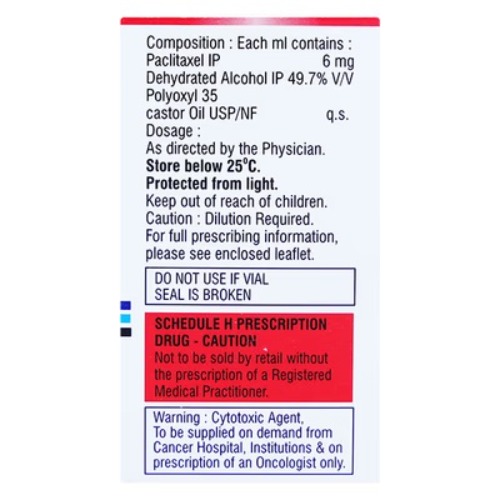 Composition : Each ml contains :
Paclitaxel IP 6 mg
Dehydrated Alcohol IP 49.7% V/V
Polyoxyl 35
castor Oil USP/NF q.s.
Dosage :
As directed by the Physician.
Store below 25°C.
Protected from light.
Keep out of reach of children.
Caution : Dilution Required.
For full prescribing information, please see enclosed leaflet.

DO NOT USE IF VIAL SEAL IS BROKEN

SCHEDULE H PRESCRIPTION DRUG - CAUTION
Not to be sold by retail without the prescription of a Registered Medical Practitioner.

Warning : Cytotoxic Agent,
To be supplied on demand from Cancer Hospital, Institutions & on prescription of an Oncologist only.